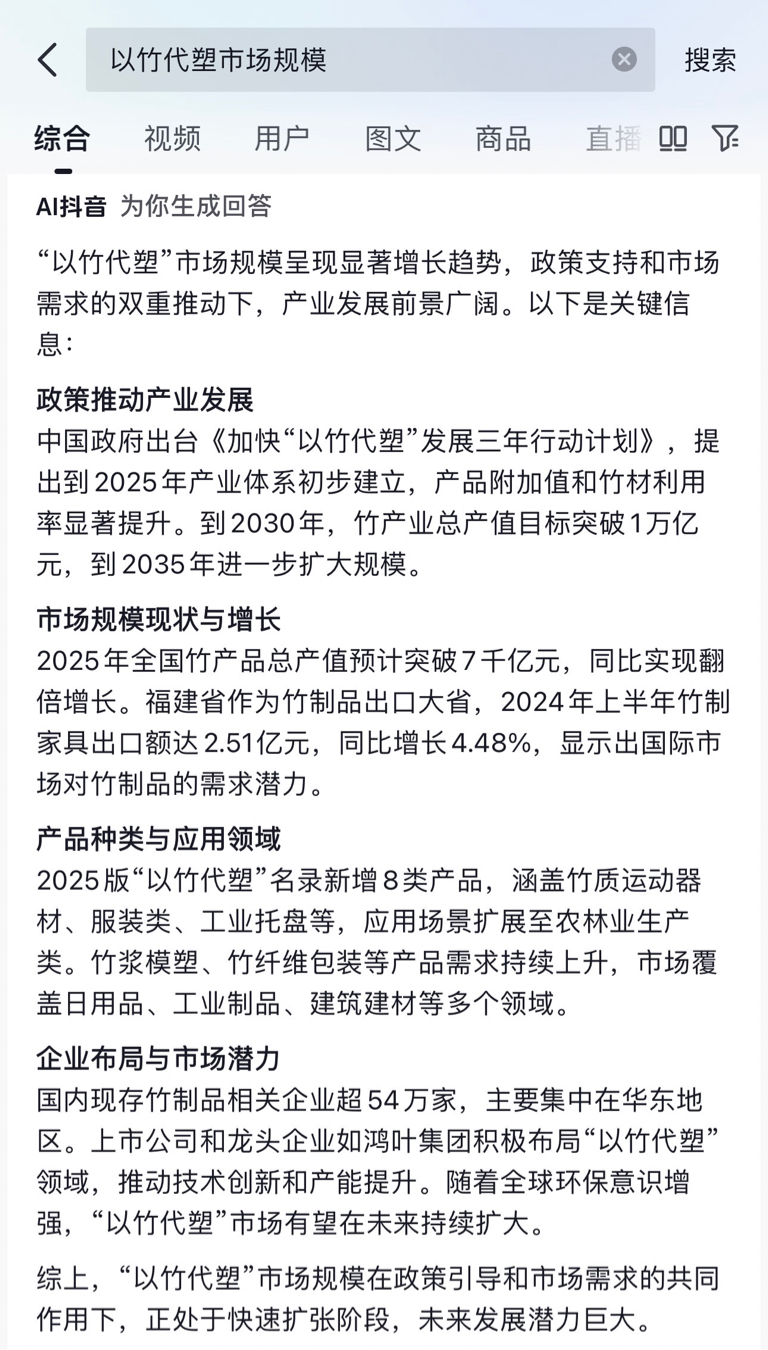 以竹代塑市场规模

搜索

综合 视频 用户 图文 商品 直播

AI抖音 为你生成回答

“以竹代塑”市场规模呈现显著增长趋势，政策支持和市场需求的双重推动下，产业发展前景广阔。以下是关键信息：

政策推动产业发展
中国政府出台《加快“以竹代塑”发展三年行动计划》，提出到2025年产业体系初步建立，产品附加值和竹材利用率显著提升。到2030年，竹产业总产值目标突破1万亿元，到2035年进一步扩大规模。

市场规模现状与增长
2025年全国竹产品总产值预计突破7千亿元，同比实现翻倍增长。福建省作为竹制品出口大省，2024年上半年竹制家具出口额达2.51亿元，同比增长4.48%，显示出国际市场对竹制品的需求潜力。

产品种类与应用领域
2025版“以竹代塑”名录新增8类产品，涵盖竹质运动器材、服装类、工业托盘等，应用场景扩展至农林业生产类。竹浆模塑、竹纤维包装等产品需求持续上升，市场覆盖日用品、工业制品、建筑建材等多个领域。

企业布局与市场潜力
国内现存竹制品相关企业超54万家，主要集中在华东地区。上市公司和龙头企业如鸿叶集团积极布局“以竹代塑”领域，推动技术创新和产能提升。随着全球环保意识增强，“以竹代塑”市场有望在未来持续扩大。

综上，“以竹代塑”市场规模在政策引导和市场需求的共同作用下，正处于快速扩张阶段，未来发展潜力巨大。